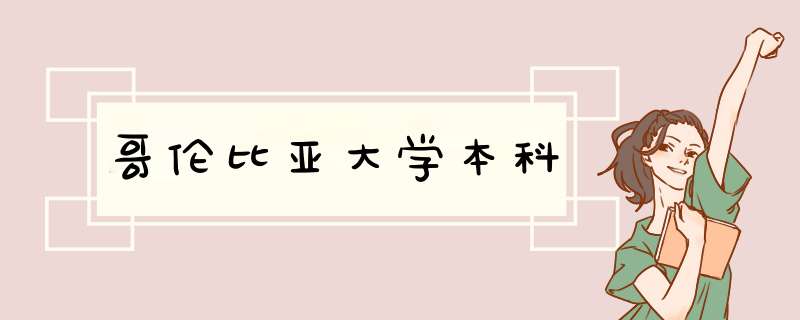 哥伦比亚大学本科